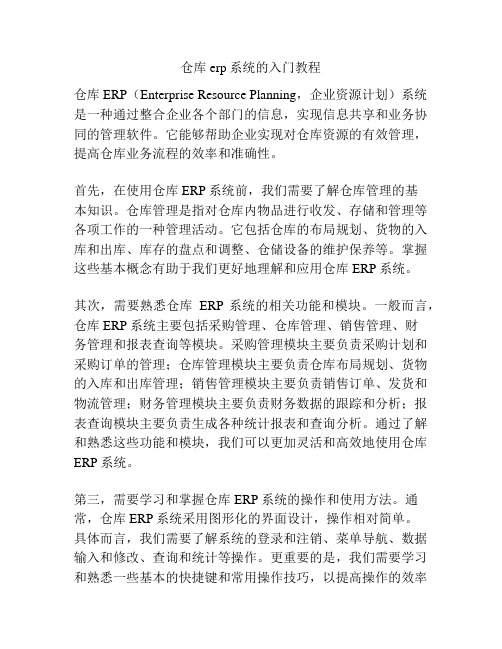 仓库 erp 系统的入门教程

仓库 ERP（Enterprise Resource Planning，企业资源计划）系统是一种通过整合企业各个部门的信息，实现信息共享和业务协同的管理软件。它能够帮助企业实现对仓库资源的有效管理，提高仓库业务流程的效率和准确性。

首先，在使用仓库 ERP 系统前，我们需要了解仓库管理的基本知识。仓库管理是指对仓库内物品进行收发、存储和管理等各项工作的一种管理活动。它包括仓库的布局规划、货物的入库和出库、库存的盘点和调整、仓储设备的维护保养等。掌握这些基本概念有助于我们更好地理解和应用仓库 ERP 系统。

其次，需要熟悉仓库 ERP 系统的相关功能和模块。一般而言，仓库 ERP 系统主要包括采购管理、仓库管理、销售管理、财务管理和报表查询等模块。采购管理模块主要负责采购计划和采购订单的管理；仓库管理模块主要负责仓库布局规划、货物的入库和出库管理；销售管理模块主要负责销售订单、发货和物流管理；财务管理模块主要负责财务数据的跟踪和分析；报表查询模块主要负责生成各种统计报表和查询分析。通过了解和熟悉这些功能和模块，我们可以更加灵活和高效地使用仓库 ERP 系统。

第三，需要学习和掌握仓库 ERP 系统的操作和使用方法。通常，仓库 ERP 系统采用图形化的界面设计，操作相对简单。具体而言，我们需要了解系统的登录和注销、菜单导航、数据输入和修改、查询和统计等操作。更重要的是，我们需要学习和熟悉一些基本的快捷键和常用操作技巧，以提高操作的效率